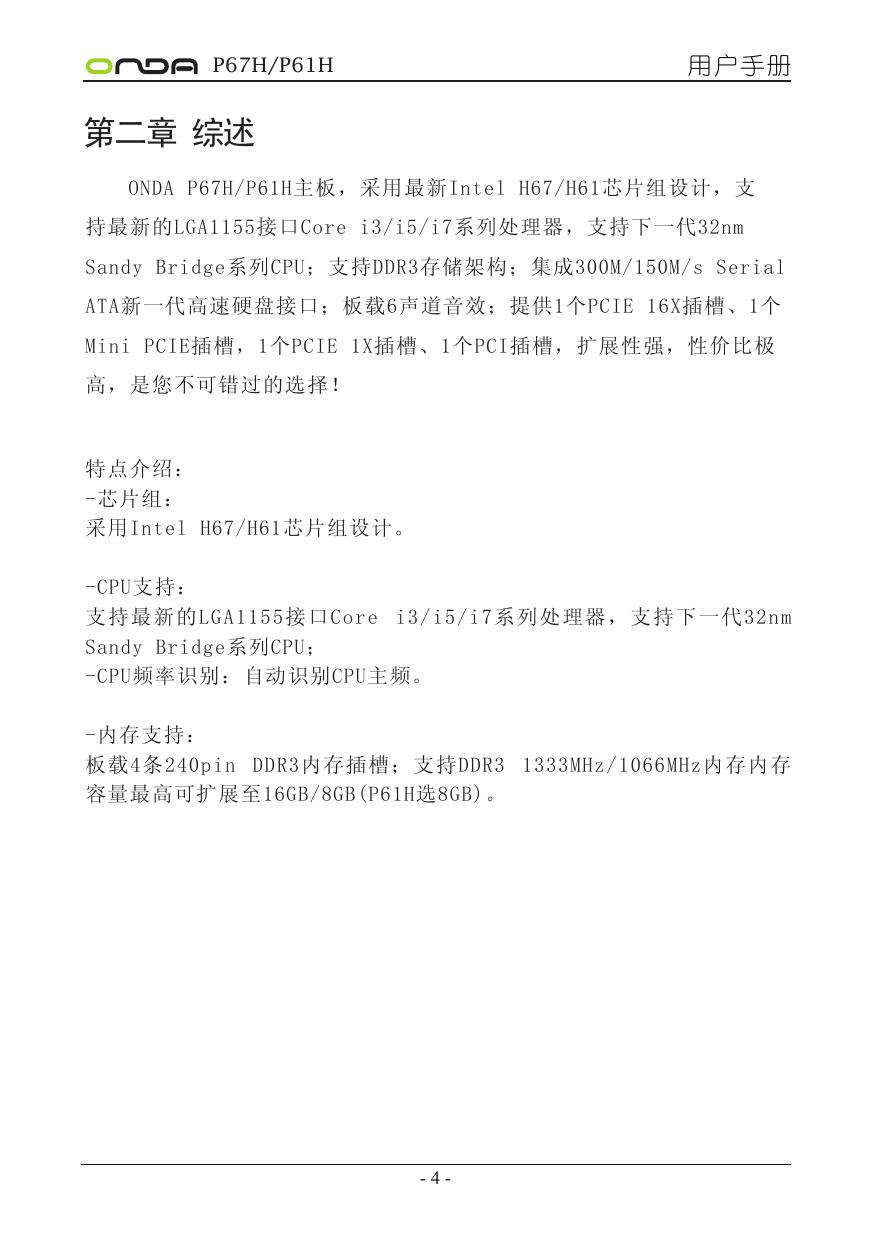 ONDA P67H/P61H 用户手册

第二章 综述

ONDA P67H/P61H主板，采用最新Intel H67/H61芯片组设计，支持最新的LGA1155接口Core i3/i5/i7系列处理器，支持下一代32nm Sandy Bridge系列CPU；支持DDR3存储架构；集成300M/150M/s Serial ATA新一代高速硬盘接口；板载6声道音效；提供1个PCIE 16X插槽、1个Mini PCIE插槽，1个PCIE 1X插槽、1个PCI插槽，扩展性强，性价比极高，是您不可错过的选择！

特点介绍：
-芯片组：
采用Intel H67/H61芯片组设计。

-CPU支持：
支持最新的LGA1155接口Core i3/i5/i7系列处理器，支持下一代32nm Sandy Bridge系列CPU；
-CPU频率识别：自动识别CPU主频。

-内存支持：
板载4条240pin DDR3内存插槽；支持DDR3 1333MHz/1066MHz内存内存容量最高可扩展至16GB/8GB(P61H选8GB)。

- 4 -